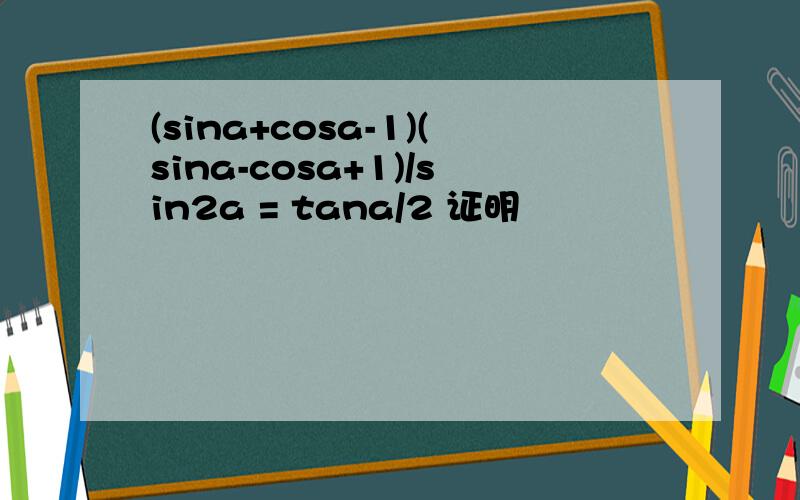 (sina+cosa-1)(sina-cosa+1)/sin2a = tana/2 证明